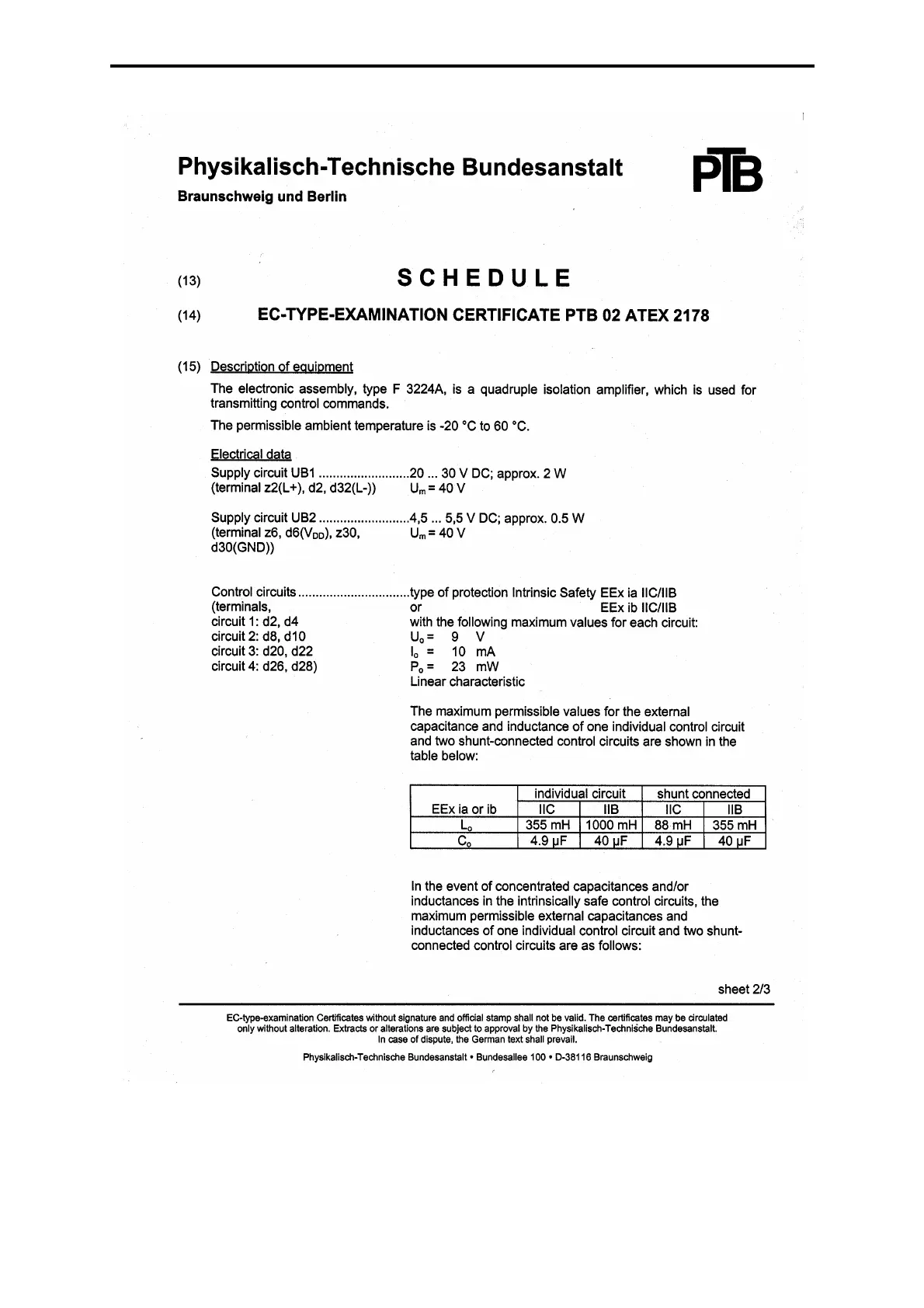 Physikalisch-Technische Bundesanstalt

Braunschweig und Berlin

PTB

(13) SCHEDULE

(14) EC-TYPE-EXAMINATION CERTIFICATE PTB 02 ATEX 2178

(15) Description of equipment

The electronic assembly, type F 3224A, is a quadruple isolation amplifier, which is used for transmitting control commands.

The permissible ambient temperature is -20 °C to 60 °C.

Electrical data

Supply circuit UB1 ..........................20 ... 30 V DC; approx. 2 W
(terminal z2(L+), d2, d32(L-)) $U_m$ = 40 V

Supply circuit UB2 ..........................4,5 ... 5,5 V DC; approx. 0.5 W
(terminal z6, d6($V_{DD}$), z30, d30(GND)) $U_m$ = 40 V

Control circuits ................................type of protection Intrinsic Safety EEx ia IIC/IIB
(terminals, or EEx ib IIC/IIB
circuit 1: d2, d4 with the following maximum values for each circuit:
circuit 2: d8, d10 $U_o$ = 9 V
circuit 3: d20, d22 $I_o$ = 10 mA
circuit 4: d26, d28) $P_o$ = 23 mW
Linear characteristic

The maximum permissible values for the external capacitance and inductance of one individual control circuit and two shunt-connected control circuits are shown in the table below:

| EEx ia or ib | individual circuit IIC | individual circuit IIB | shunt connected IIC | shunt connected IIB |
|---|---|---|---|---|
| $L_o$ | 355 mH | 1000 mH | 88 mH | 355 mH |
| $C_o$ | 4.9 µF | 40 µF | 4.9 µF | 40 µF |

In the event of concentrated capacitances and/or inductances in the intrinsically safe control circuits, the maximum permissible external capacitances and inductances of one individual control circuit and two shunt-connected control circuits are as follows:

sheet 2/3

EC-type-examination Certificates without signature and official stamp shall not be valid. The certificates may be circulated only without alteration. Extracts or alterations are subject to approval by the Physikalisch-Technische Bundesanstalt. In case of dispute, the German text shall prevail.

Physikalisch-Technische Bundesanstalt • Bundesallee 100 • D-38116 Braunschweig